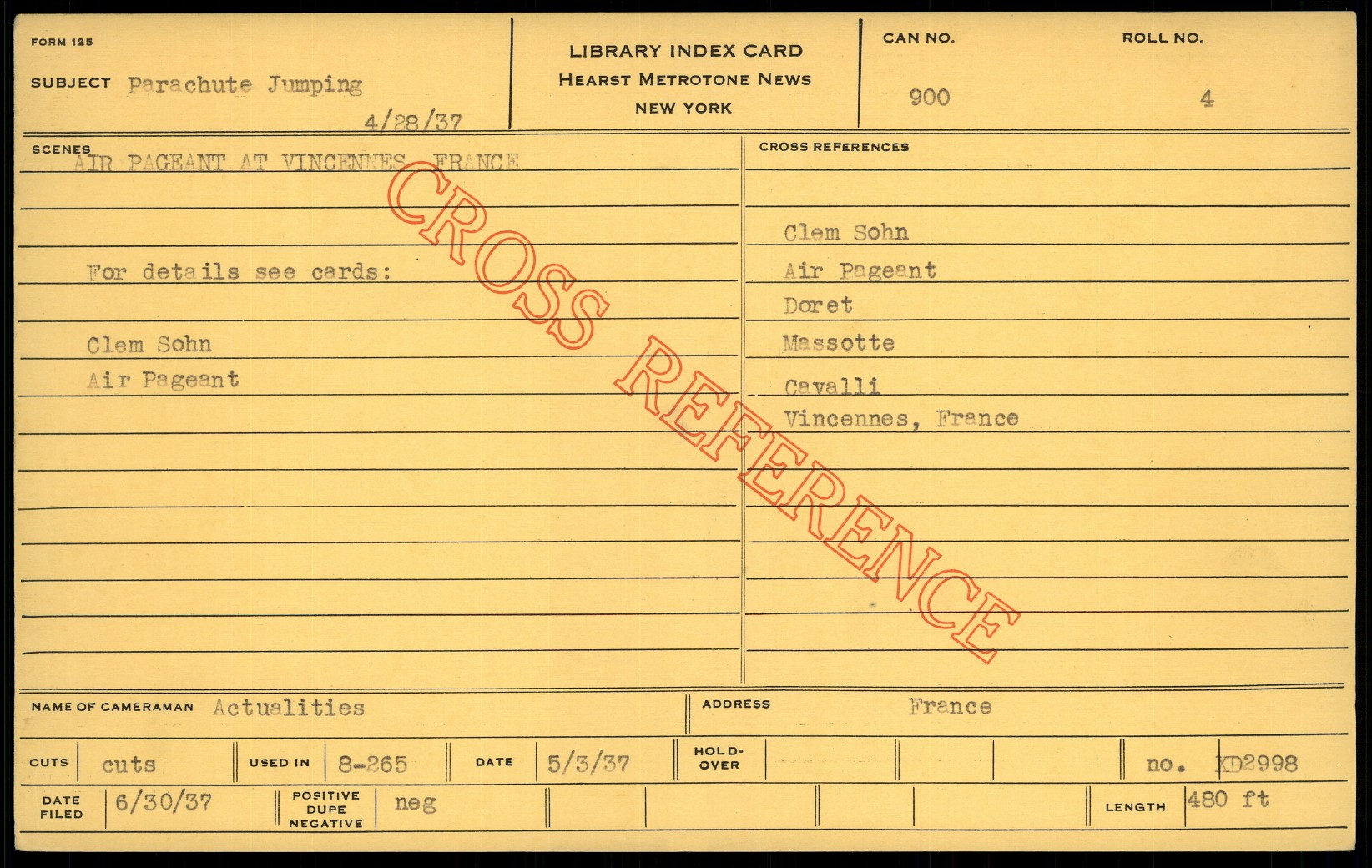 FORM 125

SUBJECT Parachute Jumping

4/28/37

LIBRARY INDEX CARD
HEARST METROTONE NEWS
NEW YORK

CAN NO.
900

ROLL NO.
4

SCENES
AIR PAGEANT AT VINCENNES, FRANCE

For details see cards:

Clem Sohn
Air Pageant

CROSS REFERENCES

Clem Sohn
Air Pageant
Doret
Massotte
Cavalli
Vincennes, France

NAME OF CAMERAMAN Actualities

ADDRESS France

CUTS cuts
USED IN 8-265
DATE 5/3/37
HOLD-OVER
no. XD2998

DATE FILED 6/30/37
POSITIVE DUPE NEGATIVE neg
LENGTH 480 ft

CROSS REFERENCE